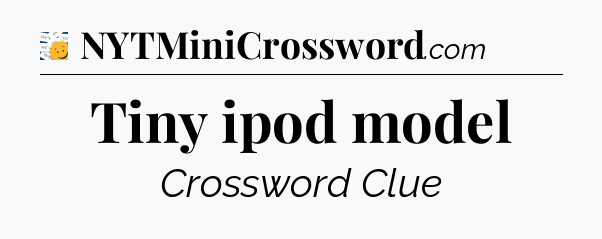 NYTMiniCrossword.com

Tiny ipod model

Crossword Clue